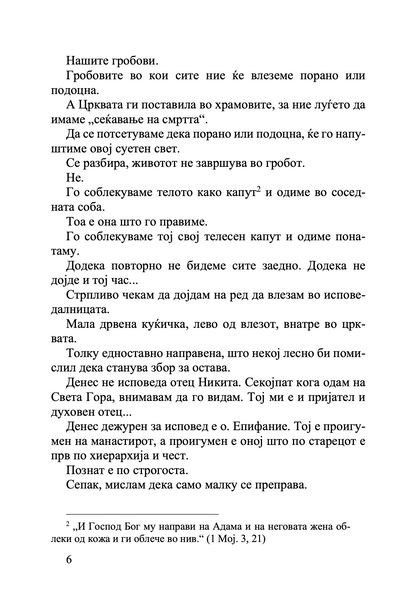 Нашите гробови.

Гробовите во кои сите ние ќе влеземе порано или подоцна.

А Црквата ги поставила во храмовите, за ние луѓето да имаме „сеќавање на смртта“.

Да се потсетуваме дека порано или подоцна, ќе го напуштиме овој суетен свет.

Се разбира, животот не завршува во гробот.

Не.

Го соблекуваме телото како капут$^2$ и одиме во соседната соба.

Тоа е она што го правиме.

Го соблекуваме тој свој телесен капут и одиме понатаму.

Додека повторно не бидеме сите заедно. Додека не дојде и тој час...

Стрпливо чекам да дојдам на ред да влезам во исповедалницата.

Мала дрвена куќичка, лево од влезот, внатре во црквата.

Толку едноставно направена, што некој лесно би помислил дека станува збор за остава.

Денес не исповеда отец Никита. Секојпат кога одам на Света Гора, внимавам да го видам. Тој ми е и пријател и духовен отец...

Денес дежурен за исповед е о. Епифание. Тој е проигумен на манастирот, а проигумен е оној што по старецот е прв по хиерархија и чест.

Познат е по строгоста.

Сепак, мислам дека само малку се преправа.

$^2$ „И Господ Бог му направи на Адама и на неговата жена облеки од кожа и ги облече во нив.“ (1 Мој. 3, 21)

6